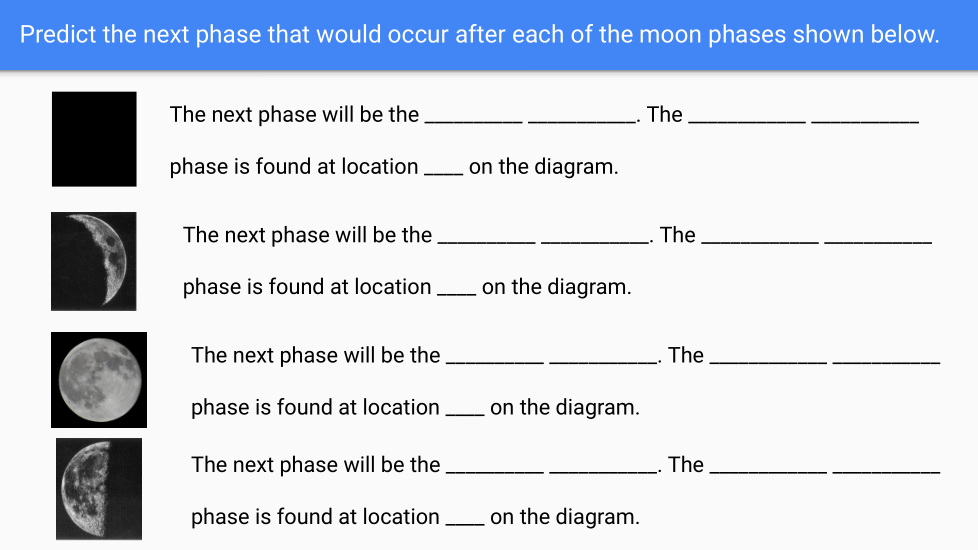 Predict the next phase that would occur after each of the moon phases shown below.

The next phase will be the ____ ____. The ____ ____ phase is found at location ____ on the diagram.

The next phase will be the ____ ____. The ____ ____ phase is found at location ____ on the diagram.

The next phase will be the ____ ____. The ____ ____ phase is found at location ____ on the diagram.

The next phase will be the ____ ____. The ____ ____ phase is found at location ____ on the diagram.